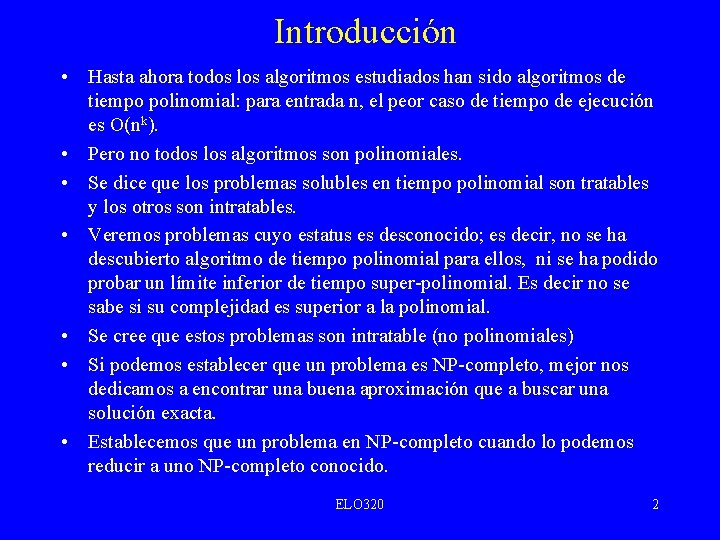 Introducción

• Hasta ahora todos los algoritmos estudiados han sido algoritmos de tiempo polinomial: para entrada n, el peor caso de tiempo de ejecución es $O(n^k)$.

• Pero no todos los algoritmos son polinomiales.

• Se dice que los problemas solubles en tiempo polinomial son tratables y los otros son intratables.

• Veremos problemas cuyo estatus es desconocido; es decir, no se ha descubierto algoritmo de tiempo polinomial para ellos, ni se ha podido probar un límite inferior de tiempo super-polinomial. Es decir no se sabe si su complejidad es superior a la polinomial.

• Se cree que estos problemas son intratable (no polinomiales)

• Si podemos establecer que un problema es NP-completo, mejor nos dedicamos a encontrar una buena aproximación que a buscar una solución exacta.

• Establecemos que un problema en NP-completo cuando lo podemos reducir a uno NP-completo conocido.

ELO320

2